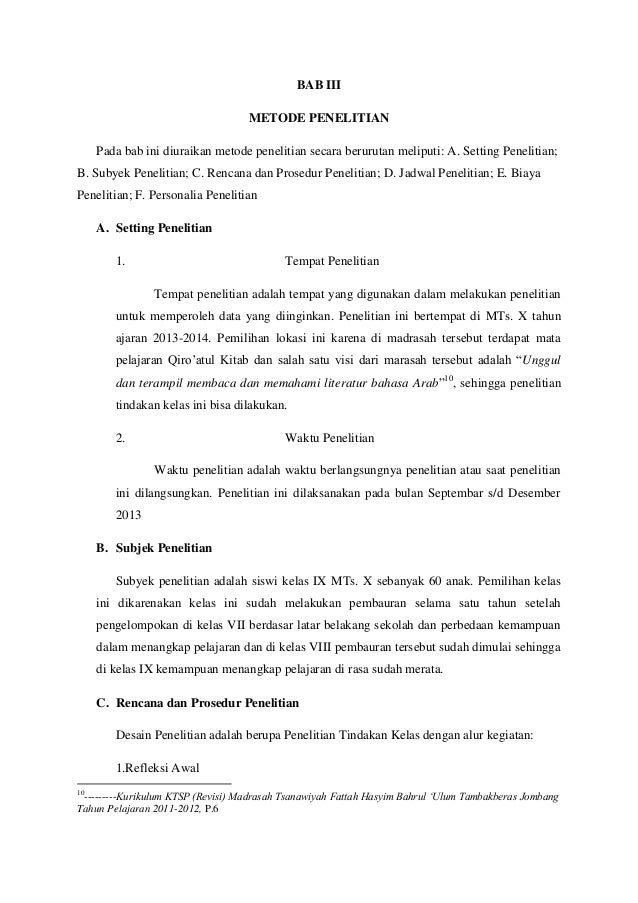 BAB III

METODE PENELITIAN

Pada bab ini diuraikan metode penelitian secara berurutan meliputi: A. Setting Penelitian; B. Subyek Penelitian; C. Rencana dan Prosedur Penelitian; D. Jadwal Penelitian; E. Biaya Penelitian; F. Personalia Penelitian

A. Setting Penelitian

1. Tempat Penelitian

Tempat penelitian adalah tempat yang digunakan dalam melakukan penelitian untuk memperoleh data yang diinginkan. Penelitian ini bertempat di MTs. X tahun ajaran 2013-2014. Pemilihan lokasi ini karena di madrasah tersebut terdapat mata pelajaran Qiro'atul Kitab dan salah satu visi dari marasah tersebut adalah "Unggul dan terampil membaca dan memahami literatur bahasa Arab"$^{10}$, sehingga penelitian tindakan kelas ini bisa dilakukan.

2. Waktu Penelitian

Waktu penelitian adalah waktu berlangsungnya penelitian atau saat penelitian ini dilangsungkan. Penelitian ini dilaksanakan pada bulan Septembar s/d Desember 2013

B. Subjek Penelitian

Subyek penelitian adalah siswi kelas IX MTs. X sebanyak 60 anak. Pemilihan kelas ini dikarenakan kelas ini sudah melakukan pembauran selama satu tahun setelah pengelompokan di kelas VII berdasar latar belakang sekolah dan perbedaan kemampuan dalam menangkap pelajaran dan di kelas VIII pembauran tersebut sudah dimulai sehingga di kelas IX kemampuan menangkap pelajaran di rasa sudah merata.

C. Rencana dan Prosedur Penelitian

Desain Penelitian adalah berupa Penelitian Tindakan Kelas dengan alur kegiatan:

1.Refleksi Awal

$^{10}$---------Kurikulum KTSP (Revisi) Madrasah Tsanawiyah Fattah Hasyim Bahrul 'Ulum Tambakberas Jombang Tahun Pelajaran 2011-2012, P.6